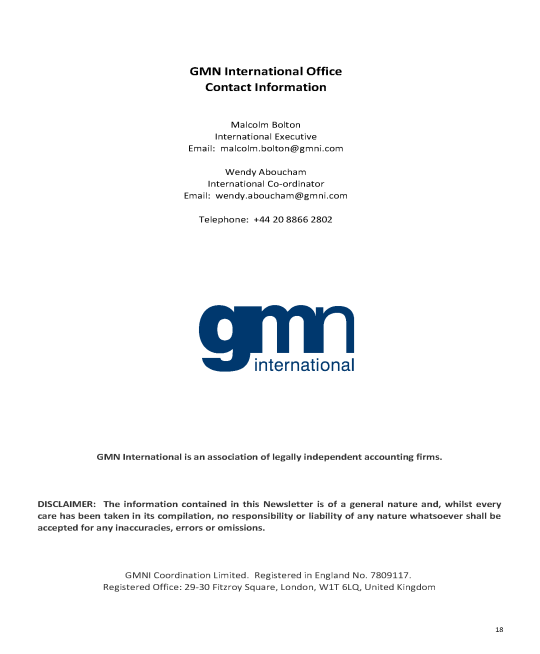 GMN International Office
Contact Information

Malcolm Bolton
International Executive
Email: malcolm.bolton@gmni.com

Wendy Aboucham
International Co-ordinator
Email: wendy.aboucham@gmni.com

Telephone: +44 20 8866 2802

gmn
international

GMN International is an association of legally independent accounting firms.

DISCLAIMER: The information contained in this Newsletter is of a general nature and, whilst every care has been taken in its compilation, no responsibility or liability of any nature whatsoever shall be accepted for any inaccuracies, errors or omissions.

GMNI Coordination Limited. Registered in England No. 7809117.
Registered Office: 29-30 Fitzroy Square, London, W1T 6LQ, United Kingdom

18